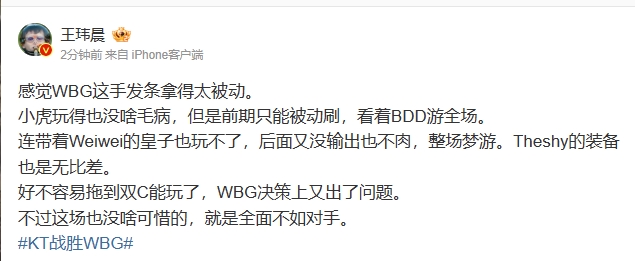 王玮晨
2分钟前 来自 iPhone客户端

感觉WBG这手发条拿得太被动。
小虎玩得也没啥毛病，但是前期只能被动刷，看着BDD游全场。
连带着Weiwei的皇子也玩不了，后面又没输出也不肉，整场梦游。Theshy的装备也是无比差。
好不容易拖到双C能玩了，WBG决策上又出了问题。
不过这场也没啥可惜的，就是全面不如对手。
#KT战胜WBG#